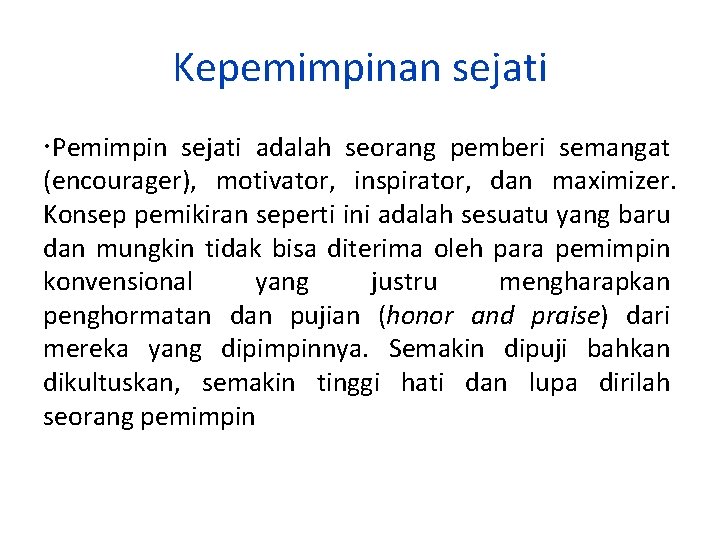 Kepemimpinan sejati

• Pemimpin sejati adalah seorang pemberi semangat (encourager), motivator, inspirator, dan maximizer. Konsep pemikiran seperti ini adalah sesuatu yang baru dan mungkin tidak bisa diterima oleh para pemimpin konvensional yang justru mengharapkan penghormatan dan pujian (honor and praise) dari mereka yang dipimpinnya. Semakin dipuji bahkan dikultuskan, semakin tinggi hati dan lupa dirilah seorang pemimpin